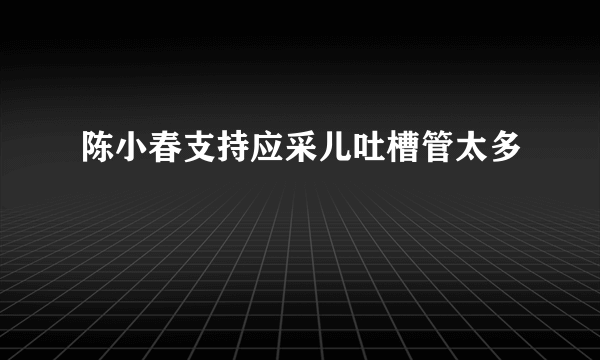 陈小春支持应采儿吐槽管太多